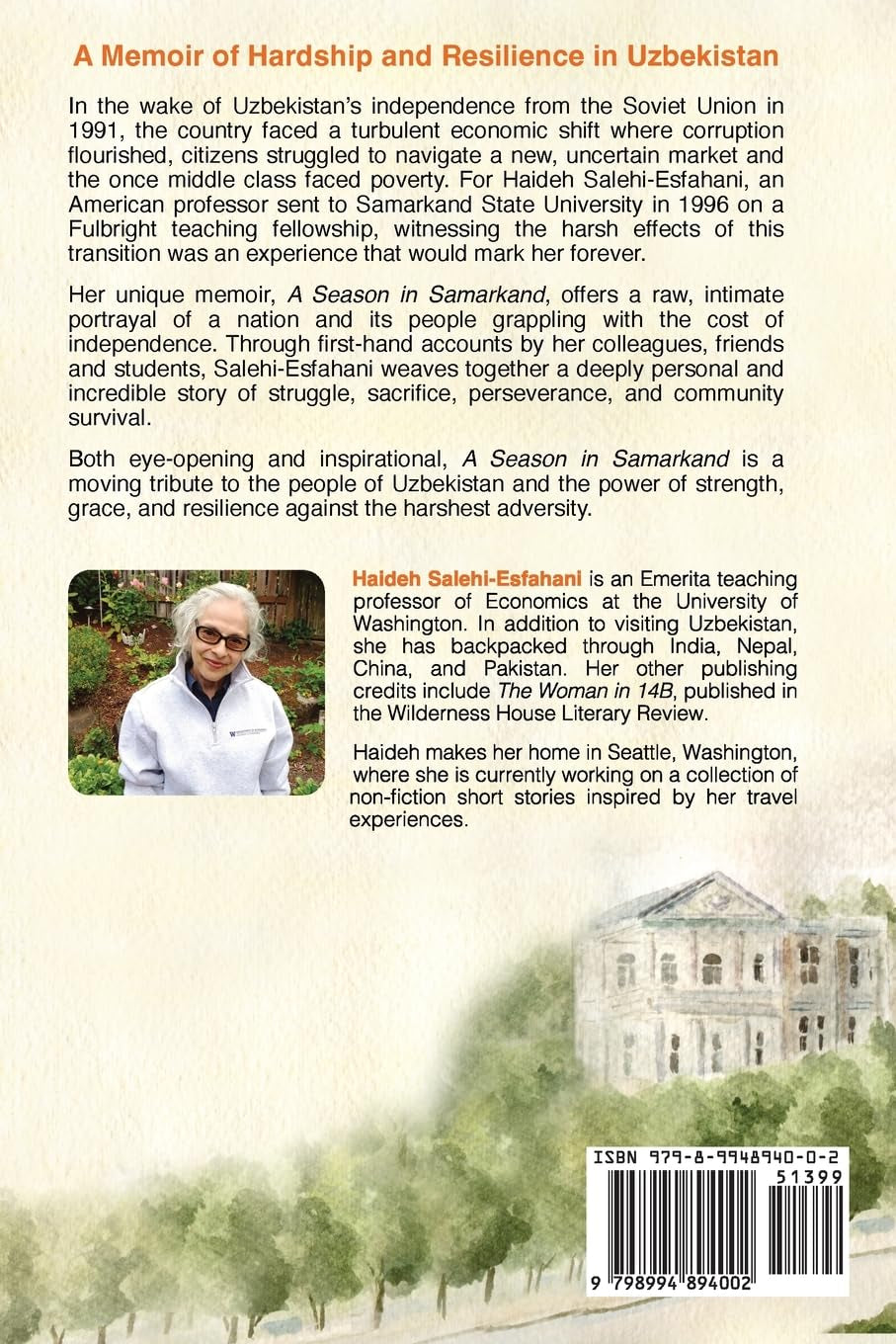 A Memoir of Hardship and Resilience in Uzbekistan

In the wake of Uzbekistan's independence from the Soviet Union in 1991, the country faced a turbulent economic shift where corruption flourished, citizens struggled to navigate a new, uncertain market and the once middle class faced poverty. For Haideh Salehi-Esfahani, an American professor sent to Samarkand State University in 1996 on a Fulbright teaching fellowship, witnessing the harsh effects of this transition was an experience that would mark her forever.

Her unique memoir, A Season in Samarkand, offers a raw, intimate portrayal of a nation and its people grappling with the cost of independence. Through first-hand accounts by her colleagues, friends and students, Salehi-Esfahani weaves together a deeply personal and incredible story of struggle, sacrifice, perseverance, and community survival.

Both eye-opening and inspirational, A Season in Samarkand is a moving tribute to the people of Uzbekistan and the power of strength, grace, and resilience against the harshest adversity.

Haideh Salehi-Esfahani is an Emerita teaching professor of Economics at the University of Washington. In addition to visiting Uzbekistan, she has backpacked through India, Nepal, China, and Pakistan. Her other publishing credits include The Woman in 14B, published in the Wilderness House Literary Review.

Haideh makes her home in Seattle, Washington, where she is currently working on a collection of non-fiction short stories inspired by her travel experiences.

ISBN 979-8-9948940-0-2
51399
9 798994 894002